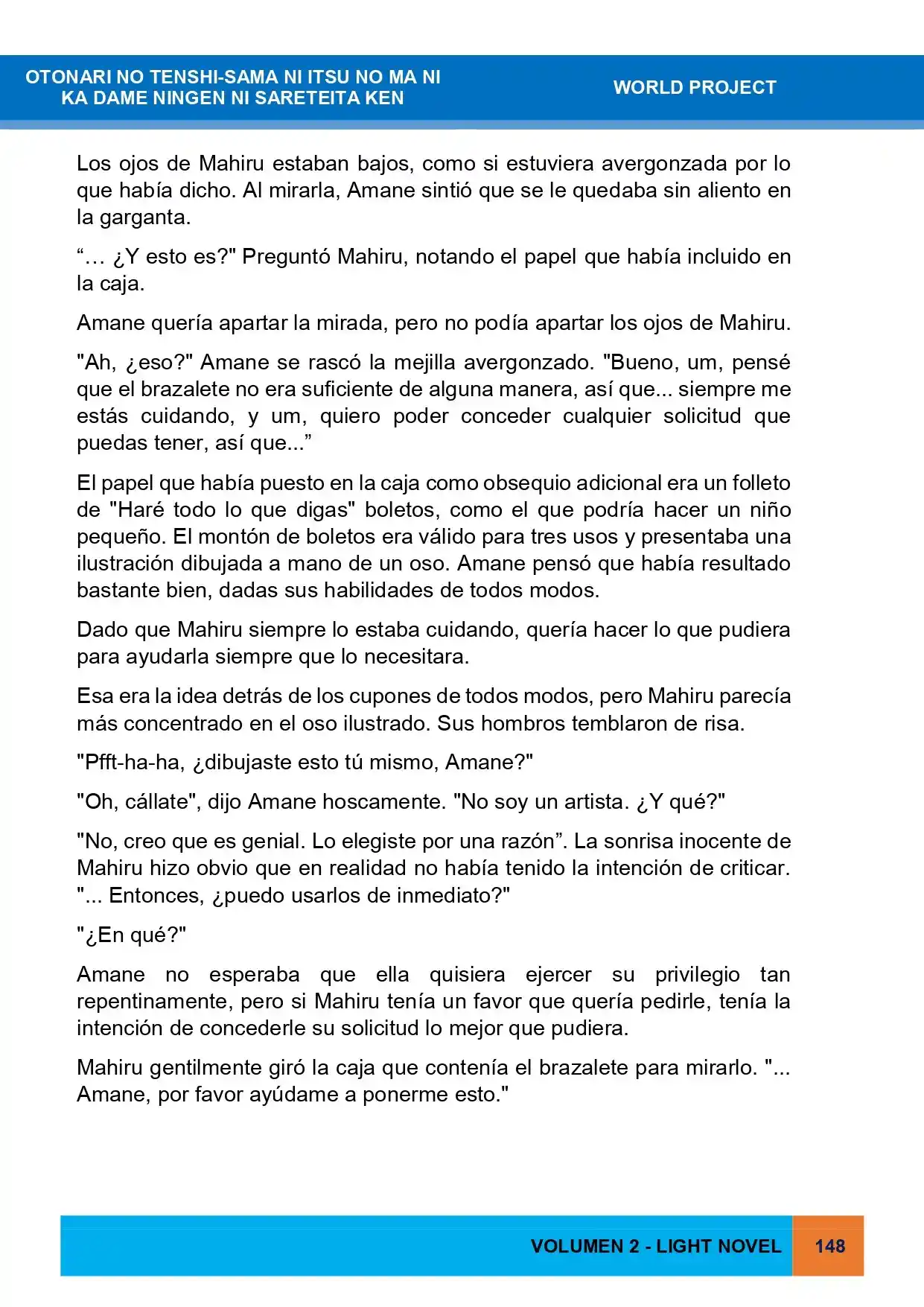 OTONARI NO TENSHI-SAMA NI ITSU NO MA NI
KA DAME NINGEN NI SARETEITA KEN

WORLD PROJECT

Los ojos de Mahiru estaban bajos, como si estuviera avergonzada por lo que había dicho. Al mirarla, Amane sintió que se le quedaba sin aliento en la garganta.

"… ¿Y esto es?" Preguntó Mahiru, notando el papel que había incluido en la caja.

Amane quería apartar la mirada, pero no podía apartar los ojos de Mahiru.

"Ah, ¿eso?" Amane se rascó la mejilla avergonzado. "Bueno, um, pensé que el brazalete no era suficiente de alguna manera, así que... siempre me estás cuidando, y um, quiero poder conceder cualquier solicitud que puedas tener, así que..."

El papel que había puesto en la caja como obsequio adicional era un folleto de "Haré todo lo que digas" boletos, como el que podría hacer un niño pequeño. El montón de boletos era válido para tres usos y presentaba una ilustración dibujada a mano de un oso. Amane pensó que había resultado bastante bien, dadas sus habilidades de todos modos.

Dado que Mahiru siempre lo estaba cuidando, quería hacer lo que pudiera para ayudarla siempre que lo necesitara.

Esa era la idea detrás de los cupones de todos modos, pero Mahiru parecía más concentrado en el oso ilustrado. Sus hombros temblaron de risa.

"Pfft-ha-ha, ¿dibujaste esto tú mismo, Amane?"

"Oh, cállate", dijo Amane hoscamente. "No soy un artista. ¿Y qué?"

"No, creo que es genial. Lo elegiste por una razón". La sonrisa inocente de Mahiru hizo obvio que en realidad no había tenido la intención de criticar. "... Entonces, ¿puedo usarlos de inmediato?"

"¿En qué?"

Amane no esperaba que ella quisiera ejercer su privilegio tan repentinamente, pero si Mahiru tenía un favor que quería pedirle, tenía la intención de concederle su solicitud lo mejor que pudiera.

Mahiru gentilmente giró la caja que contenía el brazalete para mirarlo. "... Amane, por favor ayúdame a ponerme esto."

VOLUMEN 2 - LIGHT NOVEL 148